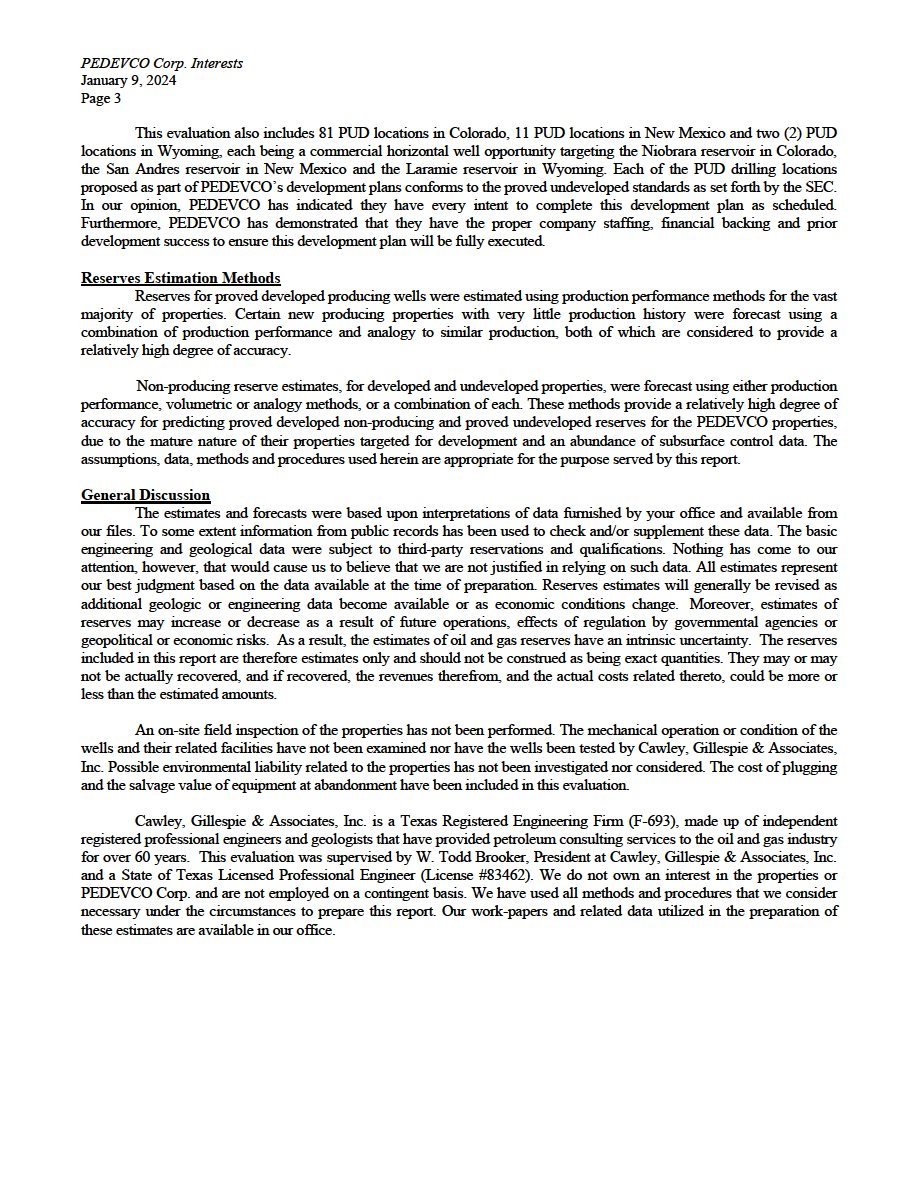 PEDEVCO Corp. Interests
January 9, 2024
Page 3

This evaluation also includes 81 PUD locations in Colorado, 11 PUD locations in New Mexico and two (2) PUD locations in Wyoming, each being a commercial horizontal well opportunity targeting the Niobrara reservoir in Colorado, the San Andres reservoir in New Mexico and the Laramie reservoir in Wyoming. Each of the PUD drilling locations proposed as part of PEDEVCO's development plans conforms to the proved undeveloped standards as set forth by the SEC. In our opinion, PEDEVCO has indicated they have every intent to complete this development plan as scheduled. Furthermore, PEDEVCO has demonstrated that they have the proper company staffing, financial backing and prior development success to ensure this development plan will be fully executed.

Reserves Estimation Methods
Reserves for proved developed producing wells were estimated using production performance methods for the vast majority of properties. Certain new producing properties with very little production history were forecast using a combination of production performance and analogy to similar production, both of which are considered to provide a relatively high degree of accuracy.

Non-producing reserve estimates, for developed and undeveloped properties, were forecast using either production performance, volumetric or analogy methods, or a combination of each. These methods provide a relatively high degree of accuracy for predicting proved developed non-producing and proved undeveloped reserves for the PEDEVCO properties, due to the mature nature of their properties targeted for development and an abundance of subsurface control data. The assumptions, data, methods and procedures used herein are appropriate for the purpose served by this report.

General Discussion
The estimates and forecasts were based upon interpretations of data furnished by your office and available from our files. To some extent information from public records has been used to check and/or supplement these data. The basic engineering and geological data were subject to third-party reservations and qualifications. Nothing has come to our attention, however, that would cause us to believe that we are not justified in relying on such data. All estimates represent our best judgment based on the data available at the time of preparation. Reserves estimates will generally be revised as additional geologic or engineering data become available or as economic conditions change. Moreover, estimates of reserves may increase or decrease as a result of future operations, effects of regulation by governmental agencies or geopolitical or economic risks. As a result, the estimates of oil and gas reserves have an intrinsic uncertainty. The reserves included in this report are therefore estimates only and should not be construed as being exact quantities. They may or may not be actually recovered, and if recovered, the revenues therefrom, and the actual costs related thereto, could be more or less than the estimated amounts.

An on-site field inspection of the properties has not been performed. The mechanical operation or condition of the wells and their related facilities have not been examined nor have the wells been tested by Cawley, Gillespie & Associates, Inc. Possible environmental liability related to the properties has not been investigated nor considered. The cost of plugging and the salvage value of equipment at abandonment have been included in this evaluation.

Cawley, Gillespie & Associates, Inc. is a Texas Registered Engineering Firm (F-693), made up of independent registered professional engineers and geologists that have provided petroleum consulting services to the oil and gas industry for over 60 years. This evaluation was supervised by W. Todd Brooker, President at Cawley, Gillespie & Associates, Inc. and a State of Texas Licensed Professional Engineer (License #83462). We do not own an interest in the properties or PEDEVCO Corp. and are not employed on a contingent basis. We have used all methods and procedures that we consider necessary under the circumstances to prepare this report. Our work-papers and related data utilized in the preparation of these estimates are available in our office.